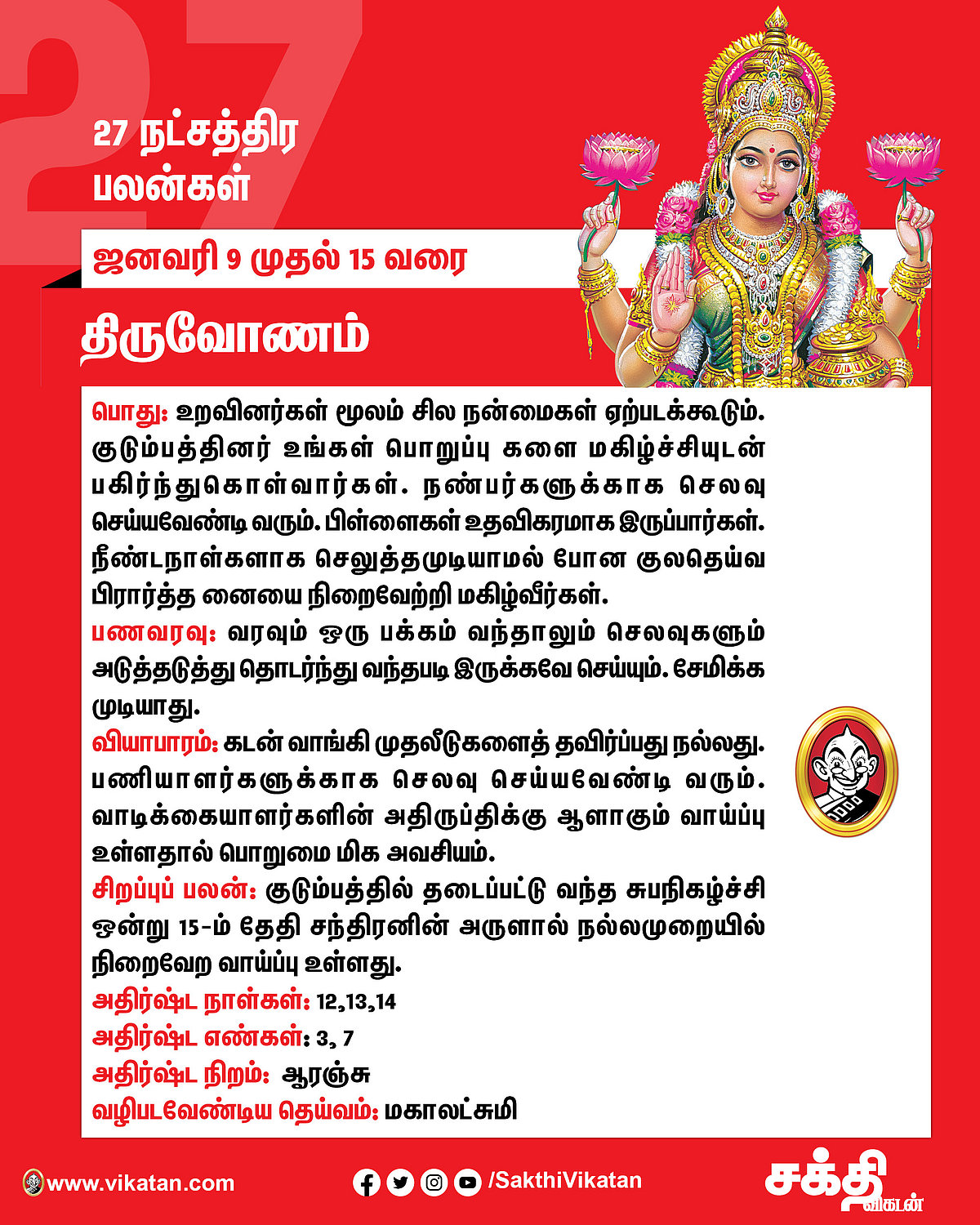 27

27 நட்சத்திர பலன்கள்

ஜனவரி 9 முதல் 15 வரை

திருவோணம்

பொது: உறவினர்கள் மூலம் சில நன்மைகள் ஏற்படக்கூடும். குடும்பத்தினர் உங்கள் பொறுப்பு களை மகிழ்ச்சியுடன் பகிர்ந்துகொள்வார்கள். நண்பர்களுக்காக செலவு செய்யவேண்டி வரும். பிள்ளைகள் உதவிகரமாக இருப்பார்கள். நீண்டநாள்களாக செலுத்தமுடியாமல் போன குலதெய்வ பிரார்த்த னையை நிறைவேற்றி மகிழ்வீர்கள்.
பணவரவு: வரவும் ஒரு பக்கம் வந்தாலும் செலவுகளும் அடுத்தடுத்து தொடர்ந்து வந்தபடி இருக்கவே செய்யும். சேமிக்க முடியாது.
வியாபாரம்: கடன் வாங்கி முதலீடுகளைத் தவிர்ப்பது நல்லது. பணியாளர்களுக்காக செலவு செய்யவேண்டி வரும். வாடிக்கையாளர்களின் அதிருப்திக்கு ஆளாகும் வாய்ப்பு உள்ளதால் பொறுமை மிக அவசியம்.
சிறப்புப் பலன்: குடும்பத்தில் தடைப்பட்டு வந்த சுபநிகழ்ச்சி ஒன்று 15-ம் தேதி சந்திரனின் அருளால் நல்லமுறையில் நிறைவேற வாய்ப்பு உள்ளது.
அதிர்ஷ்ட நாள்கள்: 12,13,14
அதிர்ஷ்ட எண்கள்: 3, 7
அதிர்ஷ்ட நிறம்: ஆரஞ்சு
வழிபடவேண்டிய தெய்வம்: மகாலட்சுமி

www.vikatan.com
/SakthiVikatan
சக்தி விகடன்